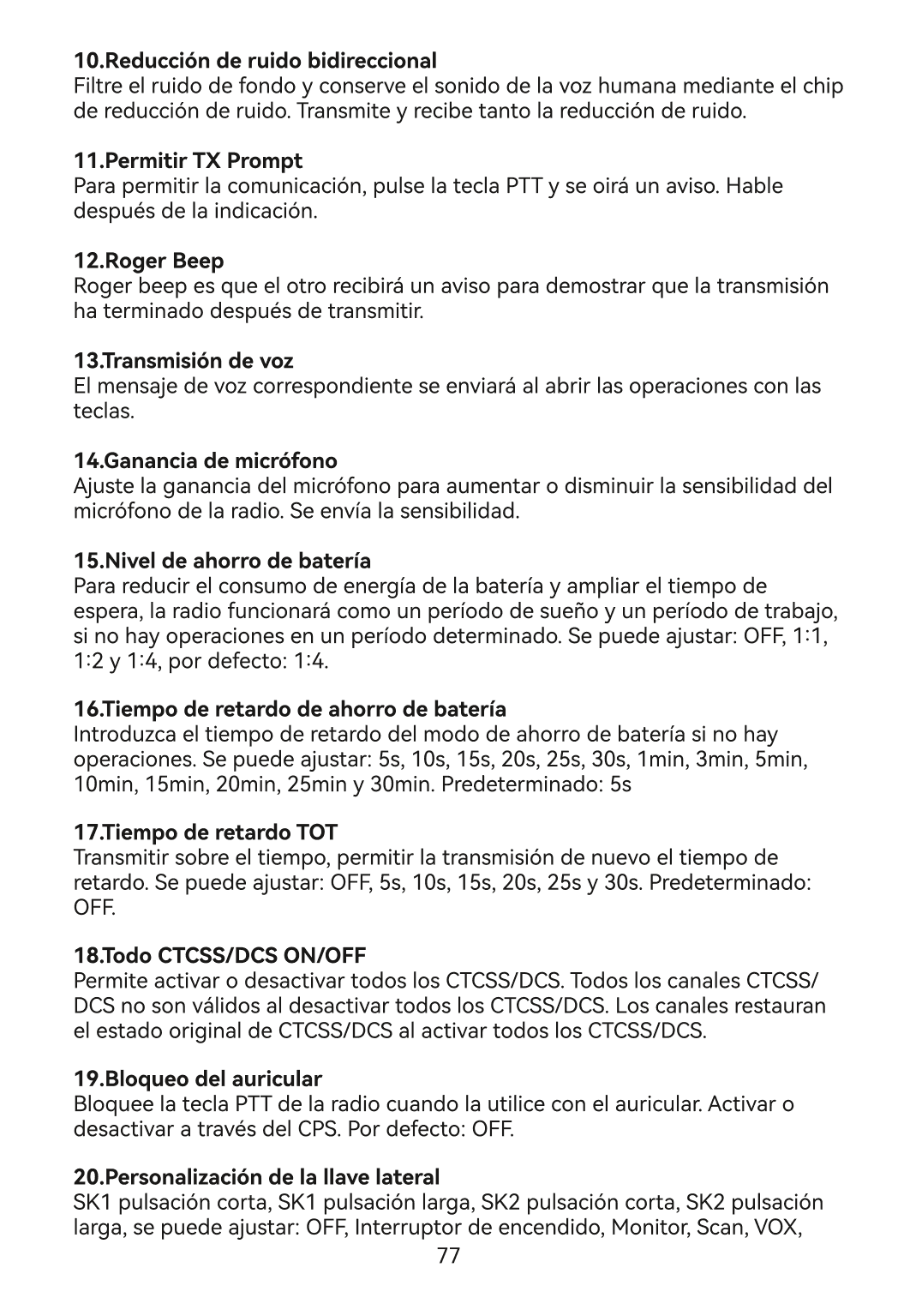 10.Reducción de ruido bidireccional
Filtre el ruido de fondo y conserve el sonido de la voz humana mediante el chip de reducción de ruido. Transmite y recibe tanto la reducción de ruido.

11.Permitir TX Prompt
Para permitir la comunicación, pulse la tecla PTT y se oirá un aviso. Hable después de la indicación.

12.Roger Beep
Roger beep es que el otro recibirá un aviso para demostrar que la transmisión ha terminado después de transmitir.

13.Transmisión de voz
El mensaje de voz correspondiente se enviará al abrir las operaciones con las teclas.

14.Ganancia de micrófono
Ajuste la ganancia del micrófono para aumentar o disminuir la sensibilidad del micrófono de la radio. Se envía la sensibilidad.

15.Nivel de ahorro de batería
Para reducir el consumo de energía de la batería y ampliar el tiempo de espera, la radio funcionará como un período de sueño y un período de trabajo, si no hay operaciones en un período determinado. Se puede ajustar: OFF, 1:1, 1:2 y 1:4, por defecto: 1:4.

16.Tiempo de retardo de ahorro de batería
Introduzca el tiempo de retardo del modo de ahorro de batería si no hay operaciones. Se puede ajustar: 5s, 10s, 15s, 20s, 25s, 30s, 1min, 3min, 5min, 10min, 15min, 20min, 25min y 30min. Predeterminado: 5s

17.Tiempo de retardo TOT
Transmitir sobre el tiempo, permitir la transmisión de nuevo el tiempo de retardo. Se puede ajustar: OFF, 5s, 10s, 15s, 20s, 25s y 30s. Predeterminado: OFF.

18.Todo CTCSS/DCS ON/OFF
Permite activar o desactivar todos los CTCSS/DCS. Todos los canales CTCSS/DCS no son válidos al desactivar todos los CTCSS/DCS. Los canales restauran el estado original de CTCSS/DCS al activar todos los CTCSS/DCS.

19.Bloqueo del auricular
Bloquee la tecla PTT de la radio cuando la utilice con el auricular. Activar o desactivar a través del CPS. Por defecto: OFF.

20.Personalización de la llave lateral
SK1 pulsación corta, SK1 pulsación larga, SK2 pulsación corta, SK2 pulsación larga, se puede ajustar: OFF, Interruptor de encendido, Monitor, Scan, VOX,

77